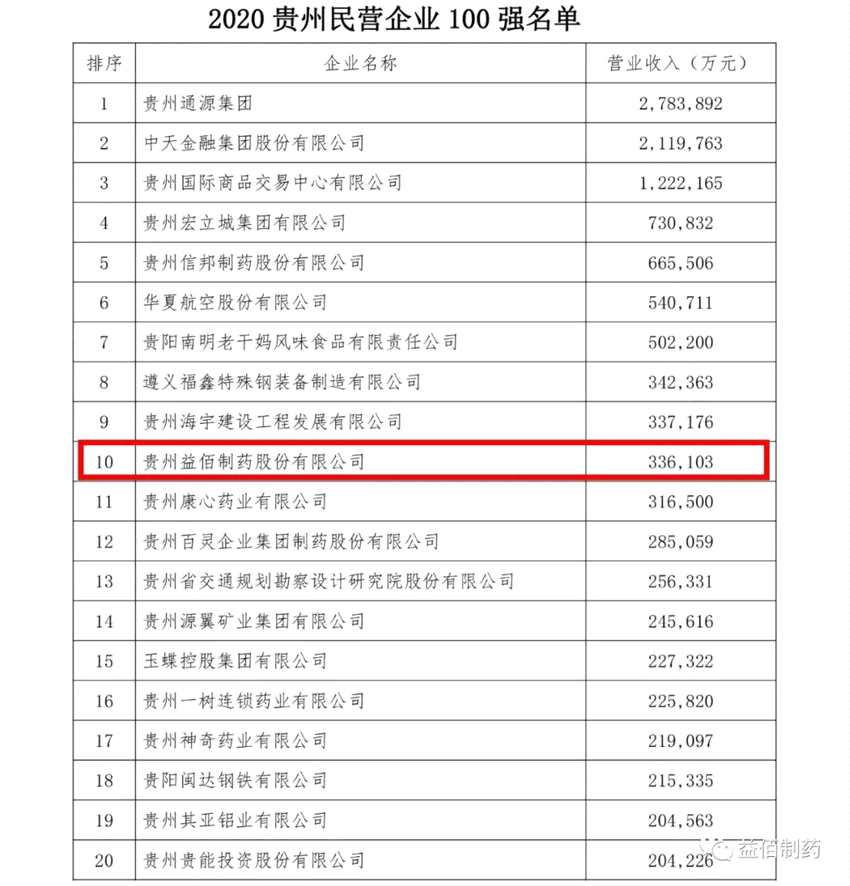 2020 贵州民营企业 100 强名单

| 排序 | 企业名称 | 营业收入（万元） |
|---|---|---|
| 1 | 贵州通源集团 | 2,783,892 |
| 2 | 中天金融集团股份有限公司 | 2,119,763 |
| 3 | 贵州国际商品交易中心有限公司 | 1,222,165 |
| 4 | 贵州宏立城集团有限公司 | 730,832 |
| 5 | 贵州信邦制药股份有限公司 | 665,506 |
| 6 | 华夏航空股份有限公司 | 540,711 |
| 7 | 贵阳南明老干妈风味食品有限责任公司 | 502,200 |
| 8 | 遵义福鑫特殊钢装备制造有限公司 | 342,363 |
| 9 | 贵州海宇建设工程发展有限公司 | 337,176 |
| 10 | 贵州益佰制药股份有限公司 | 336,103 |
| 11 | 贵州康心药业有限公司 | 316,500 |
| 12 | 贵州百灵企业集团制药股份有限公司 | 285,059 |
| 13 | 贵州省交通规划勘察设计研究院股份有限公司 | 256,331 |
| 14 | 贵州源翼矿业集团有限公司 | 245,616 |
| 15 | 玉蝶控股集团有限公司 | 227,322 |
| 16 | 贵州一树连锁药业有限公司 | 225,820 |
| 17 | 贵州神奇药业有限公司 | 219,097 |
| 18 | 贵阳闽达钢铁有限公司 | 215,335 |
| 19 | 贵州其亚铝业有限公司 | 204,563 |
| 20 | 贵州贵能投资股份有限公司 | 204,226 |

益佰制药